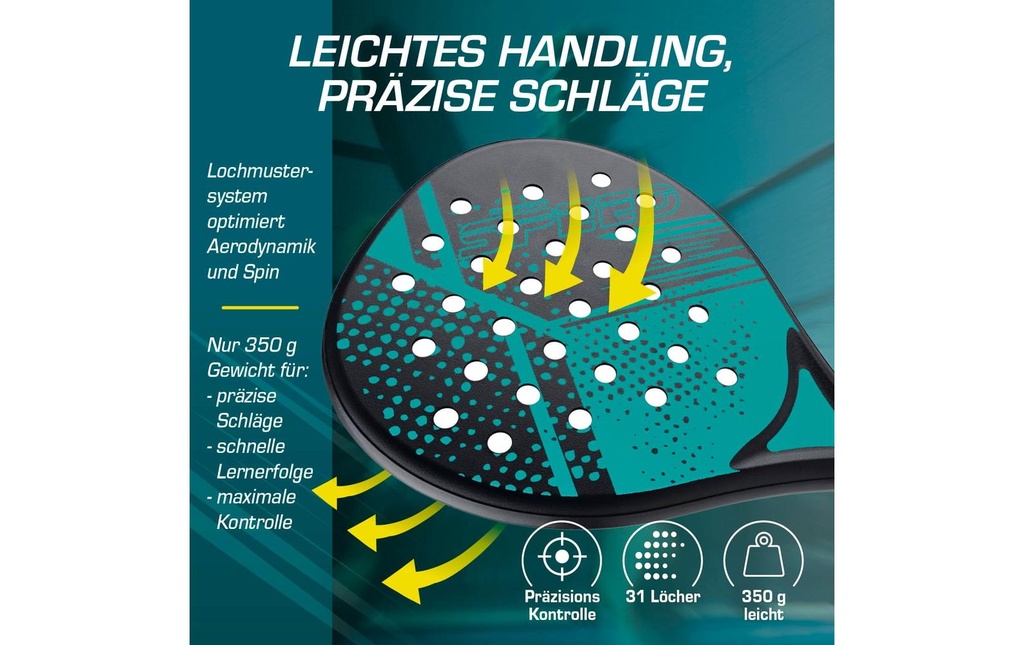 LEICHTES HANDLING, PRÄZISE SCHLÄGE

Lochmustersystem optimiert Aerodynamik und Spin

Nur 350 g Gewicht für:
- präzise Schläge
- schnelle Lernerfolge
- maximale Kontrolle

Präzisions Kontrolle

31 Löcher

350 g leicht